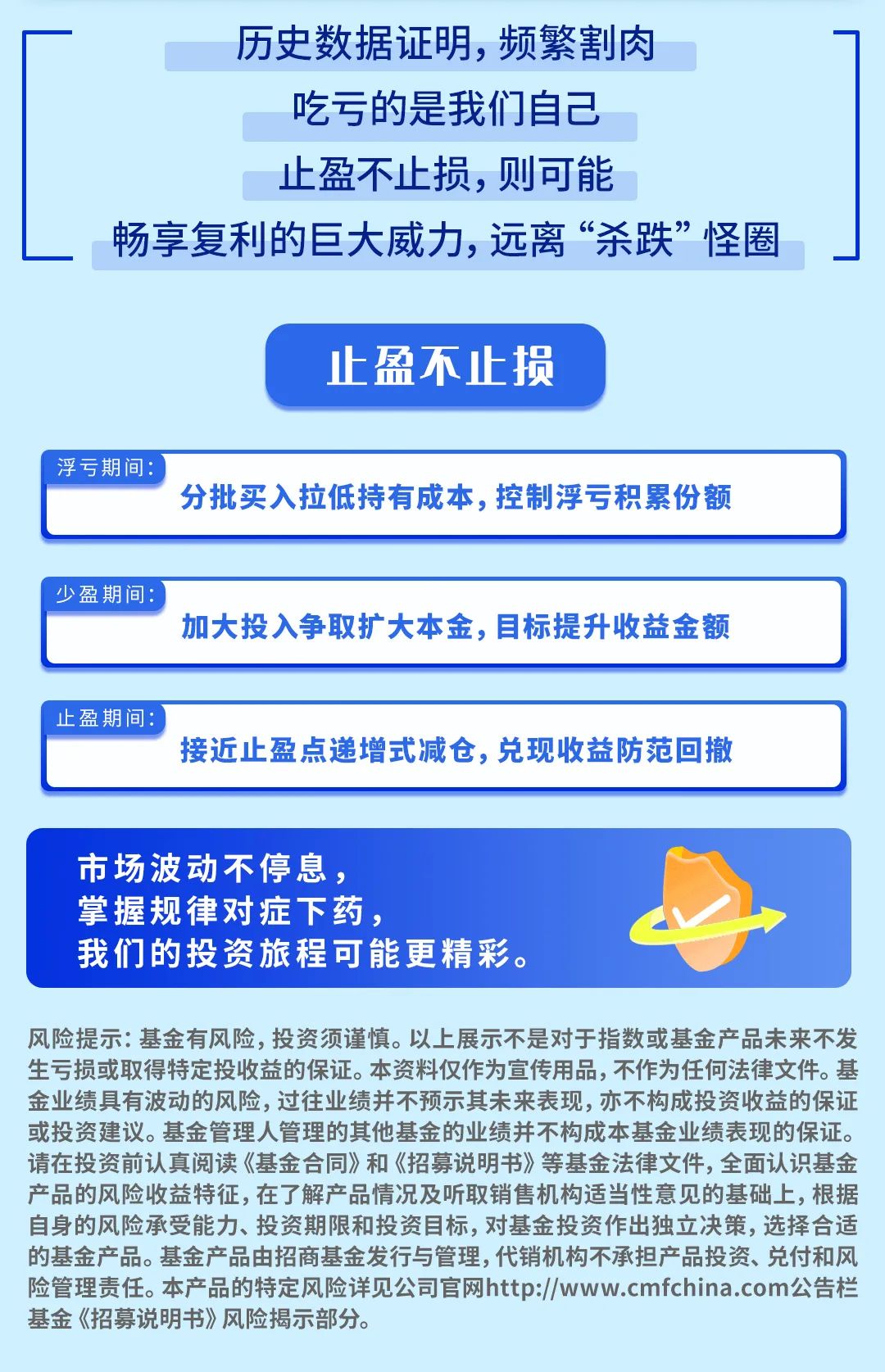 历史数据证明，频繁割肉
吃亏的是我们自己
止盈不止损，则可能
畅享复利的巨大威力，远离“杀跌”怪圈

止盈不止损

浮亏期间：
分批买入拉低持有成本，控制浮亏积累份额

少盈期间：
加大投入争取扩大本金，目标提升收益金额

止盈期间：
接近止盈点递增式减仓，兑现收益防范回撤

市场波动不停息，
掌握规律对症下药，
我们的投资旅程可能更精彩。

风险提示：基金有风险，投资须谨慎。以上展示不是对于指数或基金产品未来不发生亏损或取得特定投收益的保证。本资料仅作为宣传用品，不作为任何法律文件。基金业绩具有波动的风险，过往业绩并不预示其未来表现，亦不构成投资收益的保证或投资建议。基金管理人管理的其他基金的业绩并不构成本基金业绩表现的保证。请在投资前认真阅读《基金合同》和《招募说明书》等基金法律文件，全面认识基金产品的风险收益特征，在了解产品情况及听取销售机构适当性意见的基础上，根据自身的风险承受能力、投资期限和投资目标，对基金投资作出独立决策，选择合适的基金产品。基金产品由招商基金发行与管理，代销机构不承担产品投资、兑付和风险管理责任。本产品的特定风险详见公司官网http://www.cmfchina.com公告栏基金《招募说明书》风险揭示部分。